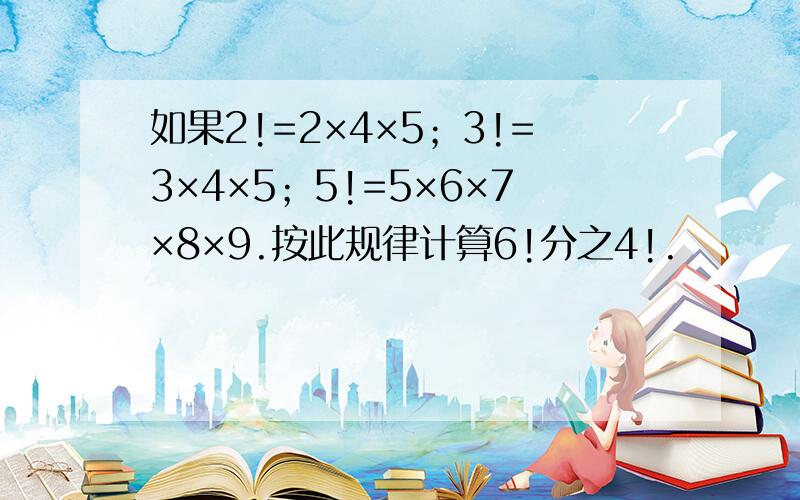 如果2!=2×4×5；3!=3×4×5；5!=5×6×7×8×9.按此规律计算6!分之4!.